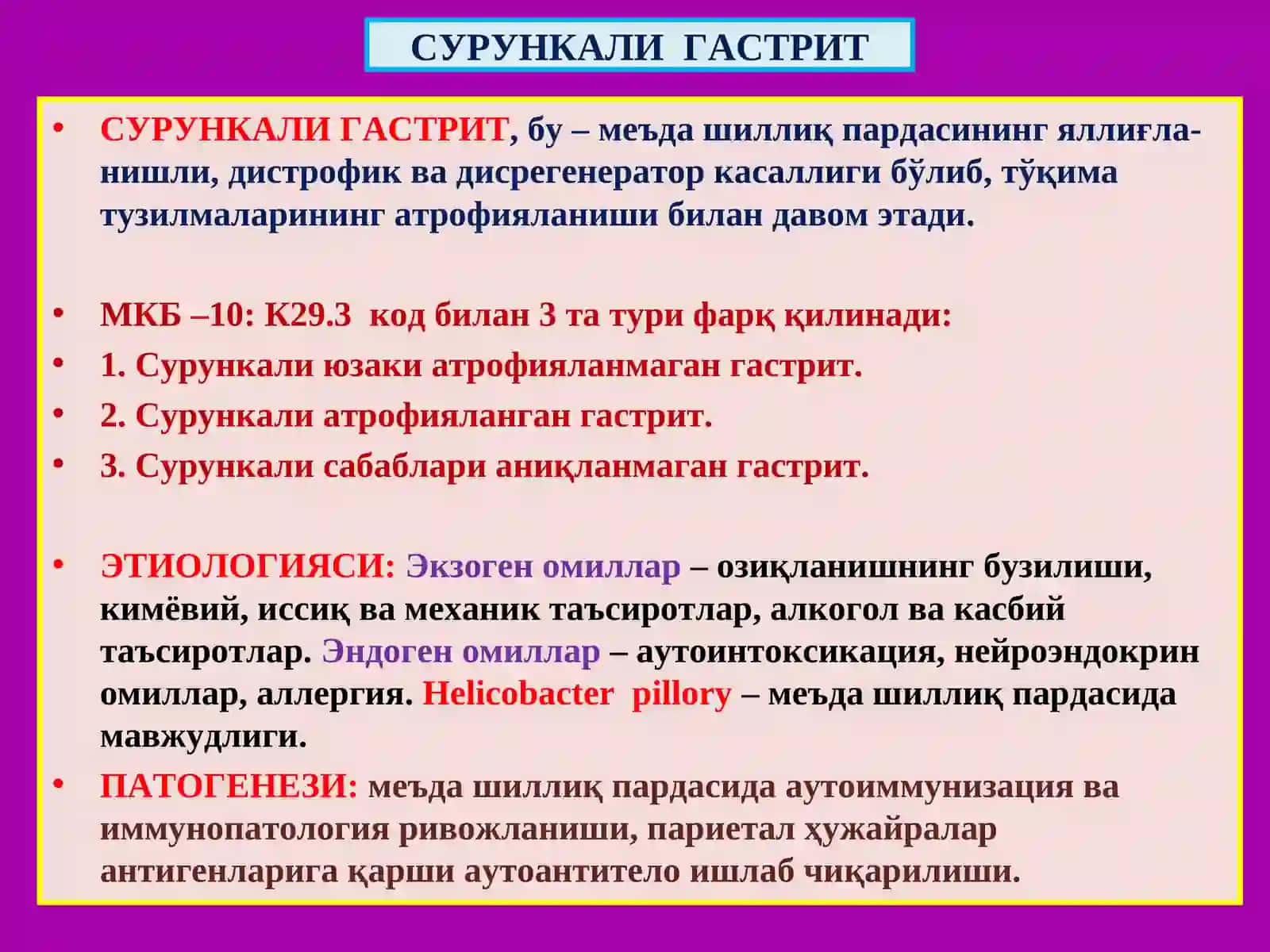 СУРУНКАЛИ ГАСТРИТ

• СУРУНКАЛИ ГАСТРИТ, бу – меъда шиллиқ пардасининг яллиғланишли, дистрофик ва дисрегенератор касаллиги бўлиб, тўқима тузилмаларининг атрофияланиши билан давом этади.

• МКБ –10: К29.3 код билан 3 та тури фарқ қилинади:
• 1. Сурункали юзаки атрофияланмаган гастрит.
• 2. Сурункали атрофияланган гастрит.
• 3. Сурункали сабаблари аниқланмаган гастрит.

• ЭТИОЛОГИЯСИ: Экзоген омиллар – озиқланишнинг бузилиши, кимёвий, иссиқ ва механик таъсиротлар, алкогол ва касбий таъсиротлар. Эндоген омиллар – аутоинтоксикация, нейроэндокрин омиллар, аллергия. Helicobacter pillory – меъда шиллиқ пардасида мавжудлиги.
• ПАТОГЕНЕЗИ: меъда шиллиқ пардасида аутоиммунизация ва иммунопатология ривожланиши, париетал ҳужайралар антигенларига қарши аутоантитело ишлаб чиқарилиши.